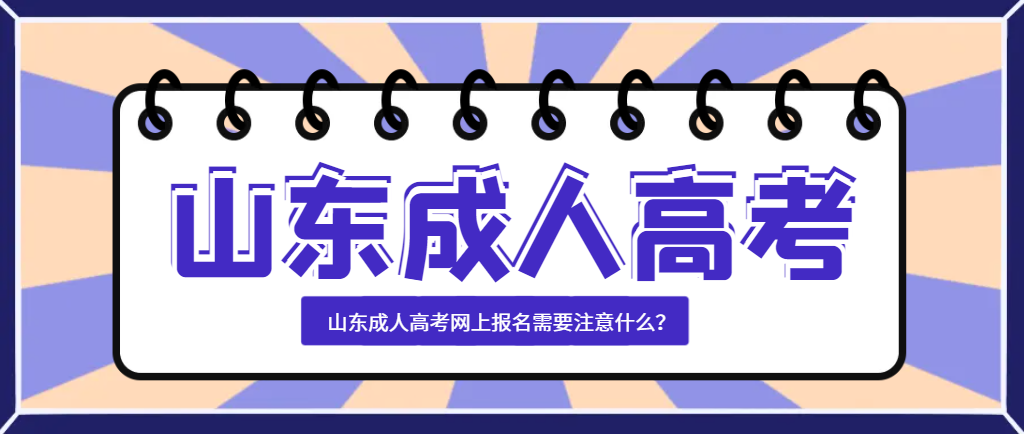 山东成人高考

山东成人高考网上报名需要注意什么？